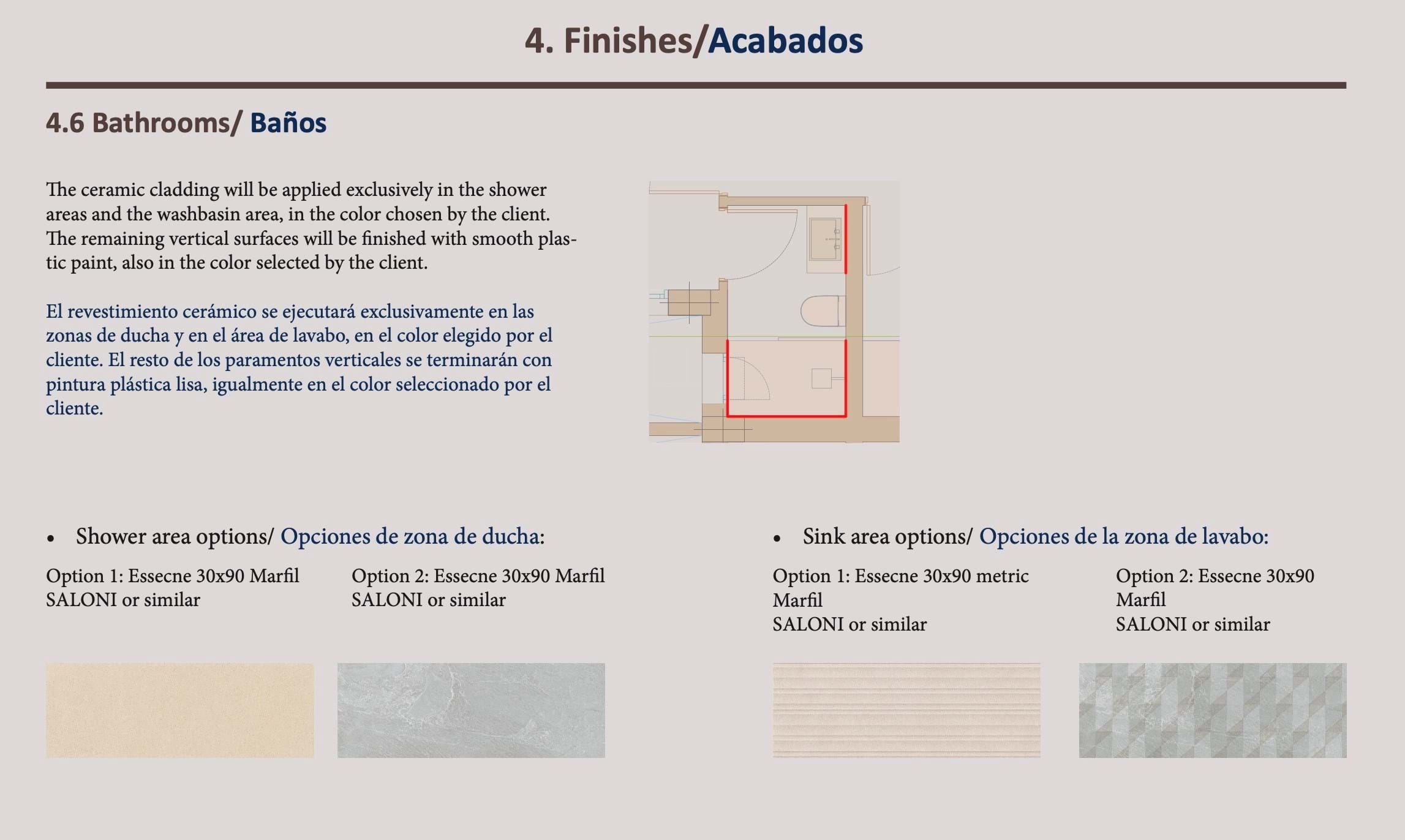 4. Finishes/Acabados

4.6 Bathrooms/ Baños

The ceramic cladding will be applied exclusively in the shower areas and the washbasin area, in the color chosen by the client. The remaining vertical surfaces will be finished with smooth plastic paint, also in the color selected by the client.

El revestimiento cerámico se ejecutará exclusivamente en las zonas de ducha y en el área de lavabo, en el color elegido por el cliente. El resto de los paramentos verticales se terminarán con pintura plástica lisa, igualmente en el color seleccionado por el cliente.

• Shower area options/ Opciones de zona de ducha:

Option 1: Essecne 30x90 Marfil
SALONI or similar

Option 2: Essecne 30x90 Marfil
SALONI or similar

• Sink area options/ Opciones de la zona de lavabo:

Option 1: Essecne 30x90 metric Marfil
SALONI or similar

Option 2: Essecne 30x90 Marfil
SALONI or similar